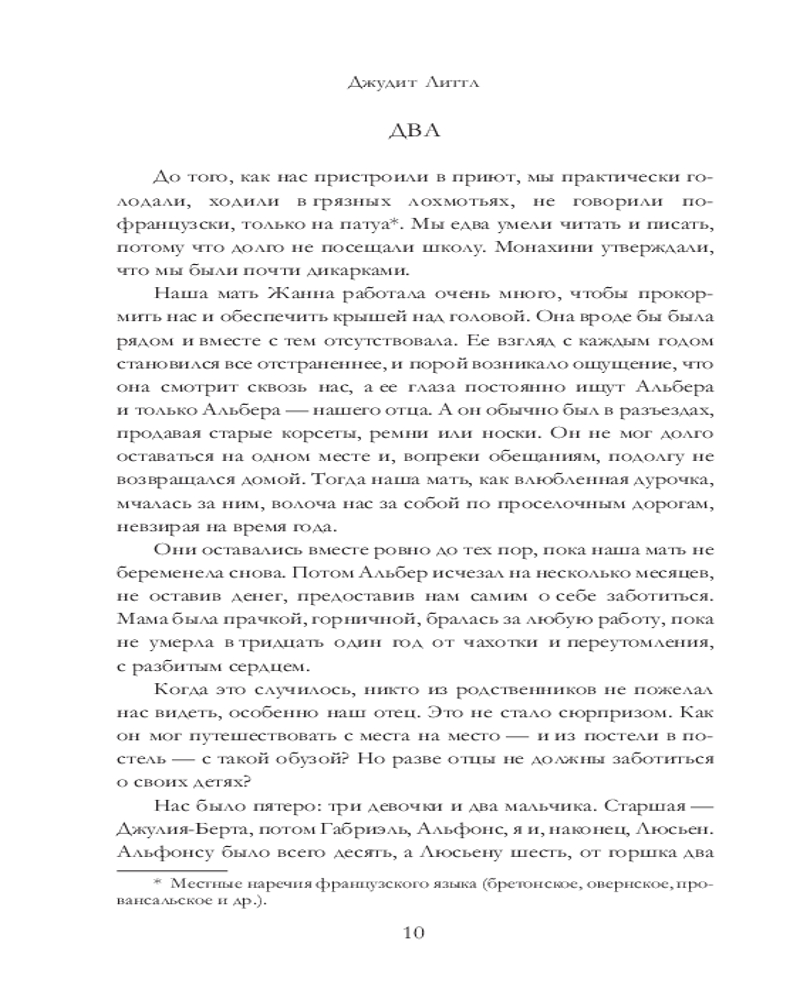 Джудит Литтл

ДВА

До того, как нас пристроили в приют, мы практически голодали, ходили в грязных лохмотьях, не говорили по-французски, только на патуа*. Мы едва умели читать и писать, потому что долго не посещали школу. Монахини утверждали, что мы были почти дикарками.

Наша мать Жанна работала очень много, чтобы прокормить нас и обеспечить крышей над головой. Она вроде бы была рядом и вместе с тем отсутствовала. Ее взгляд с каждым годом становился все отстраненнее, и порой возникало ощущение, что она смотрит сквозь нас, а ее глаза постоянно ищут Альбера и только Альбера — нашего отца. А он обычно был в разъездах, продавая старые корсеты, ремни или носки. Он не мог долго оставаться на одном месте и, вопреки обещаниям, подолгу не возвращался домой. Тогда наша мать, как влюбленная дурочка, мчалась за ним, волоча нас за собой по проселочным дорогам, невзирая на время года.

Они оставались вместе ровно до тех пор, пока наша мать не беременела снова. Потом Альбер исчезал на несколько месяцев, не оставив денег, предоставив нам самим о себе заботиться. Мама была прачкой, горничной, бралась за любую работу, пока не умерла в тридцать один год от чахотки и переутомления, с разбитым сердцем.

Когда это случилось, никто из родственников не пожелал нас видеть, особенно наш отец. Это не стало сюрпризом. Как он мог путешествовать с места на место — и из постели в постель — с такой обузой? Но разве отцы не должны заботиться о своих детях?

Нас было пятеро: три девочки и два мальчика. Старшая — Джулия-Берта, потом Габриэль, Альфонс, я и, наконец, Люсьен. Альфонсу было всего десять, а Люсьену шесть, от горшка два

* Местные наречия французского языка (бретонское, овернское, провансальское и др.).

10